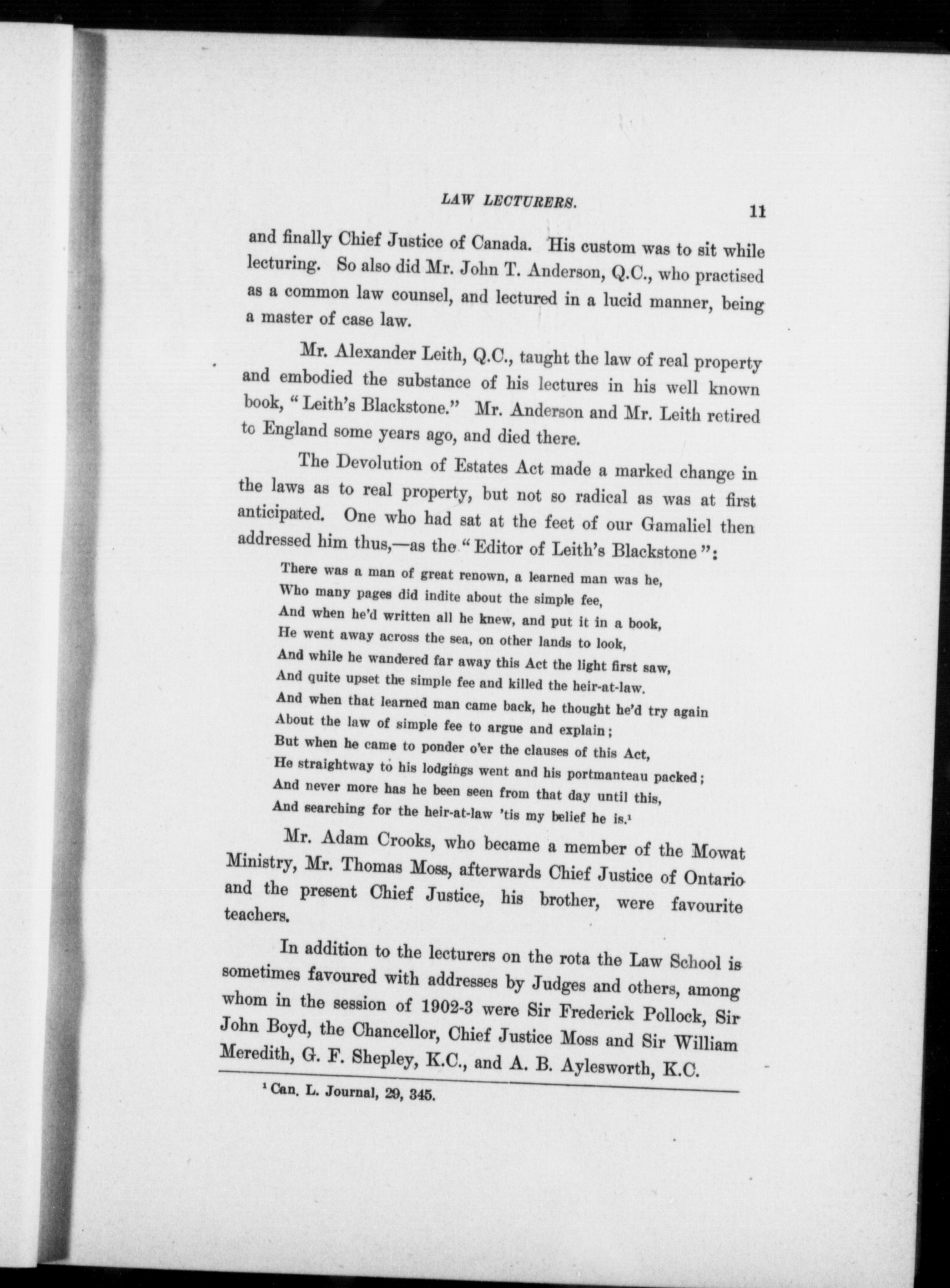 LAW LECTURERS. 11

and finally Chief Justice of Canada. His custom was to sit while lecturing. So also did Mr. John T. Anderson, Q.C., who practised as a common law counsel, and lectured in a lucid manner, being a master of case law.

Mr. Alexander Leith, Q.C., taught the law of real property and embodied the substance of his lectures in his well known book, "Leith's Blackstone." Mr. Anderson and Mr. Leith retired to England some years ago, and died there.

The Devolution of Estates Act made a marked change in the laws as to real property, but not so radical as was at first anticipated. One who had sat at the feet of our Gamaliel then addressed him thus,—as the "Editor of Leith's Blackstone":

There was a man of great renown, a learned man was he,
Who many pages did indite about the simple fee,
And when he'd written all he knew, and put it in a book,
He went away across the sea, on other lands to look,
And while he wandered far away this Act the light first saw,
And quite upset the simple fee and killed the heir-at-law.
And when that learned man came back, he thought he'd try again
About the law of simple fee to argue and explain;
But when he came to ponder o'er the clauses of this Act,
He straightway to his lodgings went and his portmanteau packed;
And never more has he been seen from that day until this,
And searching for the heir-at-law 'tis my belief he is.$^1$

Mr. Adam Crooks, who became a member of the Mowat Ministry, Mr. Thomas Moss, afterwards Chief Justice of Ontario and the present Chief Justice, his brother, were favourite teachers.

In addition to the lecturers on the rota the Law School is sometimes favoured with addresses by Judges and others, among whom in the session of 1902-3 were Sir Frederick Pollock, Sir John Boyd, the Chancellor, Chief Justice Moss and Sir William Meredith, G. F. Shepley, K.C., and A. B. Aylesworth, K.C.

$^1$ Can. L. Journal, 29, 345.